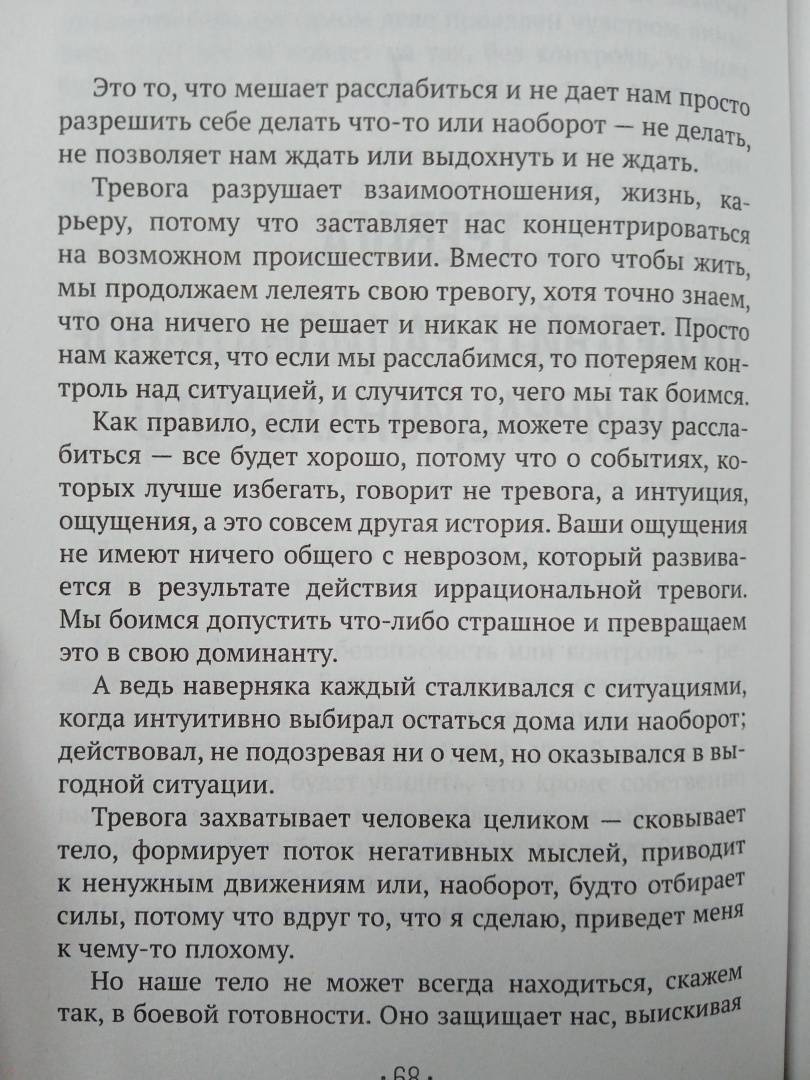 Это то, что мешает расслабиться и не дает нам просто разрешить себе делать что-то или наоборот — не делать, не позволяет нам ждать или выдохнуть и не ждать.

Тревога разрушает взаимоотношения, жизнь, карьеру, потому что заставляет нас концентрироваться на возможном происшествии. Вместо того чтобы жить, мы продолжаем лелеять свою тревогу, хотя точно знаем, что она ничего не решает и никак не помогает. Просто нам кажется, что если мы расслабимся, то потеряем контроль над ситуацией, и случится то, чего мы так боимся.

Как правило, если есть тревога, можете сразу расслабиться — все будет хорошо, потому что о событиях, которых лучше избегать, говорит не тревога, а интуиция, ощущения, а это совсем другая история. Ваши ощущения не имеют ничего общего с неврозом, который развивается в результате действия иррациональной тревоги. Мы боимся допустить что-либо страшное и превращаем это в свою доминанту.

А ведь наверняка каждый сталкивался с ситуациями, когда интуитивно выбирал остаться дома или наоборот; действовал, не подозревая ни о чем, но оказывался в выгодной ситуации.

Тревога захватывает человека целиком — сковывает тело, формирует поток негативных мыслей, приводит к ненужным движениям или, наоборот, будто отбирает силы, потому что вдруг то, что я сделаю, приведет меня к чему-то плохому.

Но наше тело не может всегда находиться, скажем так, в боевой готовности. Оно защищает нас, выискивая

· 68 ·